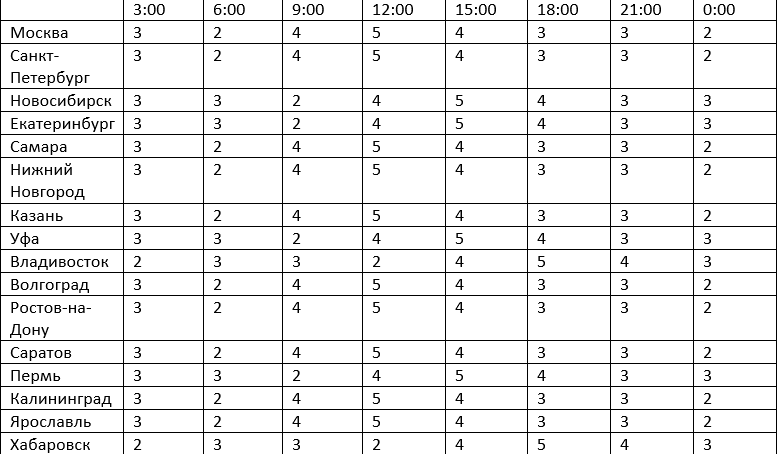 |  | 3:00 | 6:00 | 9:00 | 12:00 | 15:00 | 18:00 | 21:00 | 0:00 |
|---|---|---|---|---|---|---|---|---|
| Москва | 3 | 2 | 4 | 5 | 4 | 3 | 3 | 2 |
| Санкт-Петербург | 3 | 2 | 4 | 5 | 4 | 3 | 3 | 2 |
| Новосибирск | 3 | 3 | 2 | 4 | 5 | 4 | 3 | 3 |
| Екатеринбург | 3 | 3 | 2 | 4 | 5 | 4 | 3 | 3 |
| Самара | 3 | 2 | 4 | 5 | 4 | 3 | 3 | 2 |
| Нижний Новгород | 3 | 2 | 4 | 5 | 4 | 3 | 3 | 2 |
| Казань | 3 | 2 | 4 | 5 | 4 | 3 | 3 | 2 |
| Уфа | 3 | 3 | 2 | 4 | 5 | 4 | 3 | 3 |
| Владивосток | 2 | 3 | 3 | 2 | 4 | 5 | 4 | 3 |
| Волгоград | 3 | 2 | 4 | 5 | 4 | 3 | 3 | 2 |
| Ростов-на-Дону | 3 | 2 | 4 | 5 | 4 | 3 | 3 | 2 |
| Саратов | 3 | 2 | 4 | 5 | 4 | 3 | 3 | 2 |
| Пермь | 3 | 3 | 2 | 4 | 5 | 4 | 3 | 3 |
| Калининград | 3 | 2 | 4 | 5 | 4 | 3 | 3 | 2 |
| Ярославль | 3 | 2 | 4 | 5 | 4 | 3 | 3 | 2 |
| Хабаровск | 2 | 3 | 3 | 2 | 4 | 5 | 4 | 3 |